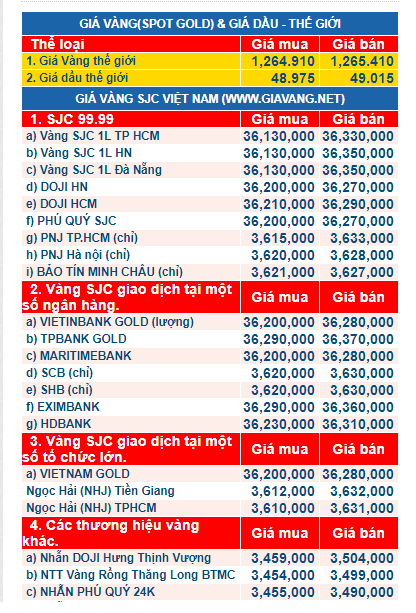 GIÁ VÀNG(SPOT GOLD) & GIÁ DẦU - THẾ GIỚI

| Thể loại | Giá mua | Giá bán |
|---|---|---|
| 1. Giá Vàng thế giới | 1,264.910 | 1,265.410 |
| 2. Giá dầu thế giới | 48.975 | 49.015 |

GIÁ VÀNG SJC VIỆT NAM (WWW.GIAVANG.NET)

| 1. SJC 99.99 | Giá mua | Giá bán |
|---|---|---|
| a) Vàng SJC 1L TP HCM | 36,130,000 | 36,330,000 |
| b) Vàng SJC 1L HN | 36,130,000 | 36,350,000 |
| c) Vàng SJC 1L Đà Nẵng | 36,130,000 | 36,350,000 |
| d) DOJI HN | 36,200,000 | 36,270,000 |
| e) DOJI HCM | 36,210,000 | 36,290,000 |
| f) PHÚ QUÝ SJC | 36,200,000 | 36,270,000 |
| g) PNJ TP.HCM (chỉ) | 3,615,000 | 3,633,000 |
| h) PNJ Hà nội (chỉ) | 3,620,000 | 3,628,000 |
| i) BẢO TÍN MINH CHÂU (chỉ) | 3,621,000 | 3,627,000 |
| 2. Vàng SJC giao dịch tại một số ngân hàng. | Giá mua | Giá bán |
| a) VIETINBANK GOLD (lượng) | 36,200,000 | 36,280,000 |
| b) TPBANK GOLD | 36,290,000 | 36,370,000 |
| c) MARITIMEBANK | 36,200,000 | 36,280,000 |
| d) SCB (chỉ) | 3,620,000 | 3,630,000 |
| e) SHB (chỉ) | 3,620,000 | 3,630,000 |
| f) EXIMBANK | 36,290,000 | 36,360,000 |
| g) HDBANK | 36,230,000 | 36,310,000 |
| 3. Vàng SJC giao dịch tại một số tổ chức lớn. | Giá mua | Giá bán |
| a) VIETNAM GOLD | 36,200,000 | 36,280,000 |
| Ngọc Hải (NHJ) Tiền Giang | 3,612,000 | 3,632,000 |
| Ngọc Hải (NHJ) TPHCM | 3,610,000 | 3,631,000 |
| 4. Các thương hiệu vàng khác. | Giá mua | Giá bán |
| a) Nhẫn DOJI Hưng Thịnh Vượng | 3,459,000 | 3,504,000 |
| b) NTT Vàng Rồng Thăng Long BTMC | 3,454,000 | 3,499,000 |
| c) NHẪN PHÚ QUÝ 24K | 3,455,000 | 3,490,000 |